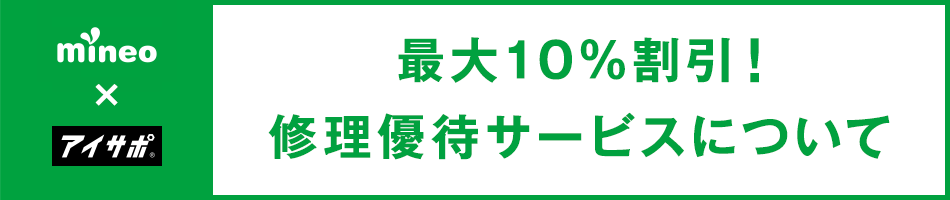 mineo
×
アイサポ

最大10%割引！
修理優待サービスについて